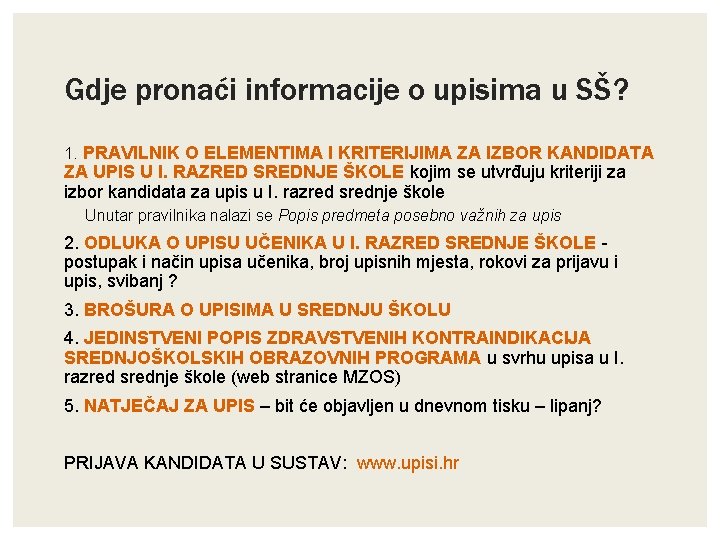 Gdje pronaći informacije o upisima u SŠ?

1. PRAVILNIK O ELEMENTIMA I KRITERIJIMA ZA IZBOR KANDIDATA ZA UPIS U I. RAZRED SREDNJE ŠKOLE kojim se utvrđuju kriteriji za izbor kandidata za upis u I. razred srednje škole

Unutar pravilnika nalazi se Popis predmeta posebno važnih za upis

2. ODLUKA O UPISU UČENIKA U I. RAZRED SREDNJE ŠKOLE - postupak i način upisa učenika, broj upisnih mjesta, rokovi za prijavu i upis, svibanj ?

3. BROŠURA O UPISIMA U SREDNJU ŠKOLU

4. JEDINSTVENI POPIS ZDRAVSTVENIH KONTRAINDIKACIJA SREDNJOŠKOLSKIH OBRAZOVNIH PROGRAMA u svrhu upisa u I. razred srednje škole (web stranice MZOS)

5. NATJEČAJ ZA UPIS – bit će objavljen u dnevnom tisku – lipanj?

PRIJAVA KANDIDATA U SUSTAV: www.upisi.hr